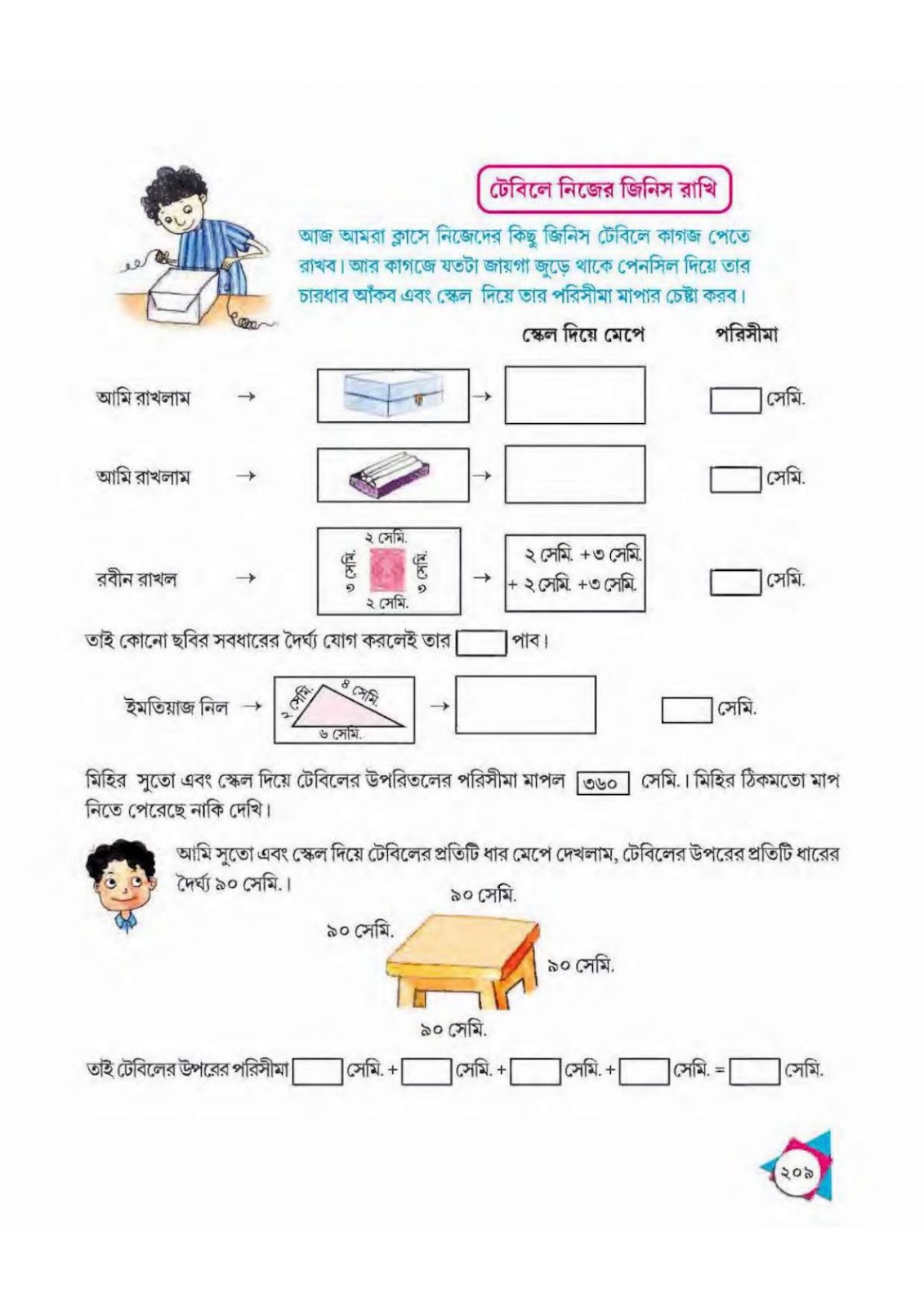 টেবিলে নিজের জিনিস রাখি

আজ আমরা ক্লাসে নিজেদের কিছু জিনিস টেবিলে কাগজ পেতে রাখব। আর কাগজে যতটা জায়গা জুড়ে থাকে পেনসিল দিয়ে তার চারধার আঁকব এবং স্কেল দিয়ে তার পরিসীমা মাপার চেষ্টা করব।

স্কেল দিয়ে মেপে পরিসীমা

আমি রাখলাম → → ____ সেমি.

আমি রাখলাম → → ____ সেমি.

রবীন রাখল → ২ সেমি. ৩ সেমি. ৩ সেমি. ২ সেমি. → ২ সেমি. +৩ সেমি. + ২ সেমি. +৩ সেমি. ____ সেমি.

তাই কোনো ছবির সবধারের দৈর্ঘ্য যোগ করলেই তার ____ পাব।

ইমতিয়াজ নিল → ২ সেমি. ৪ সেমি. ৬ সেমি. → ____ সেমি.

মিহির সুতো এবং স্কেল দিয়ে টেবিলের উপরিতলের পরিসীমা মাপল ৩৬০ সেমি.। মিহির ঠিকমতো মাপ নিতে পেরেছে নাকি দেখি।

আমি সুতো এবং স্কেল দিয়ে টেবিলের প্রতিটি ধার মেপে দেখলাম, টেবিলের উপরের প্রতিটি ধারের দৈর্ঘ্য ৯০ সেমি.।

৯০ সেমি.
৯০ সেমি.
৯০ সেমি.
৯০ সেমি.

তাই টেবিলের উপরের পরিসীমা ____ সেমি. + ____ সেমি. + ____ সেমি. + ____ সেমি. = ____ সেমি.

২০৯